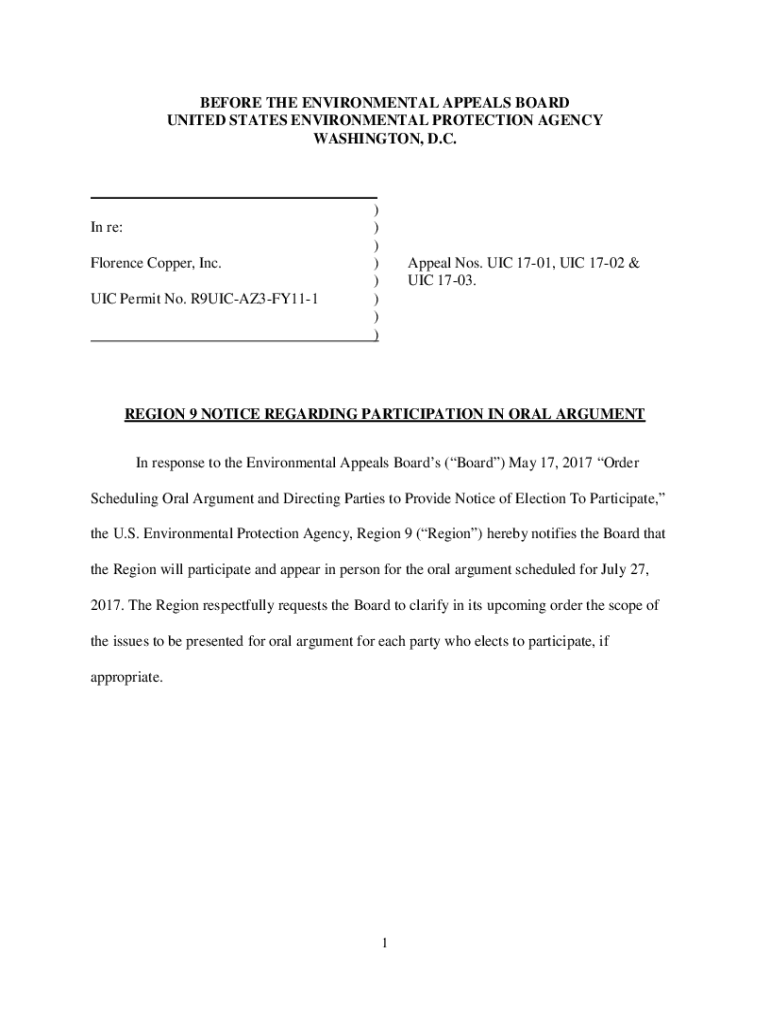 BEFORE THE ENVIRONMENTAL APPEALS BOARD
UNITED STATES ENVIRONMENTAL PROTECTION AGENCY
WASHINGTON, D.C.

)
In re: )
)
Florence Copper, Inc. ) Appeal Nos. UIC 17-01, UIC 17-02 &
) UIC 17-03.
UIC Permit No. R9UIC-AZ3-FY11-1 )
)
)

REGION 9 NOTICE REGARDING PARTICIPATION IN ORAL ARGUMENT

In response to the Environmental Appeals Board's ("Board") May 17, 2017 "Order Scheduling Oral Argument and Directing Parties to Provide Notice of Election To Participate," the U.S. Environmental Protection Agency, Region 9 ("Region") hereby notifies the Board that the Region will participate and appear in person for the oral argument scheduled for July 27, 2017. The Region respectfully requests the Board to clarify in its upcoming order the scope of the issues to be presented for oral argument for each party who elects to participate, if appropriate.

1